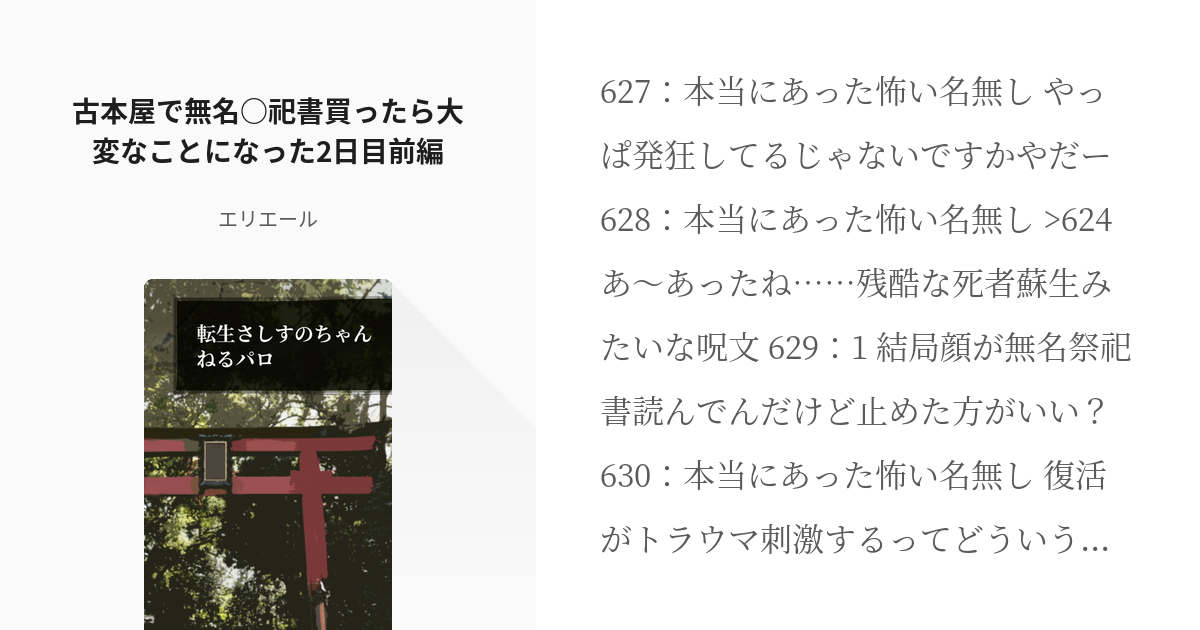 古本屋で無名○祀書買ったら大変なことになった2日目前編

エリエール

転生さしすのちゃんねるパロ

627：本当にあった怖い名無し やっぱ発狂してるじゃないですかやだー 628：本当にあった怖い名無し >624 あ～あったね……残酷な死者蘇生みたいな呪文 629：1 結局顔が無名祭祀書読んでんだけど止めた方がいい？ 630：本当にあった怖い名無し 復活がトラウマ刺激するってどういう…